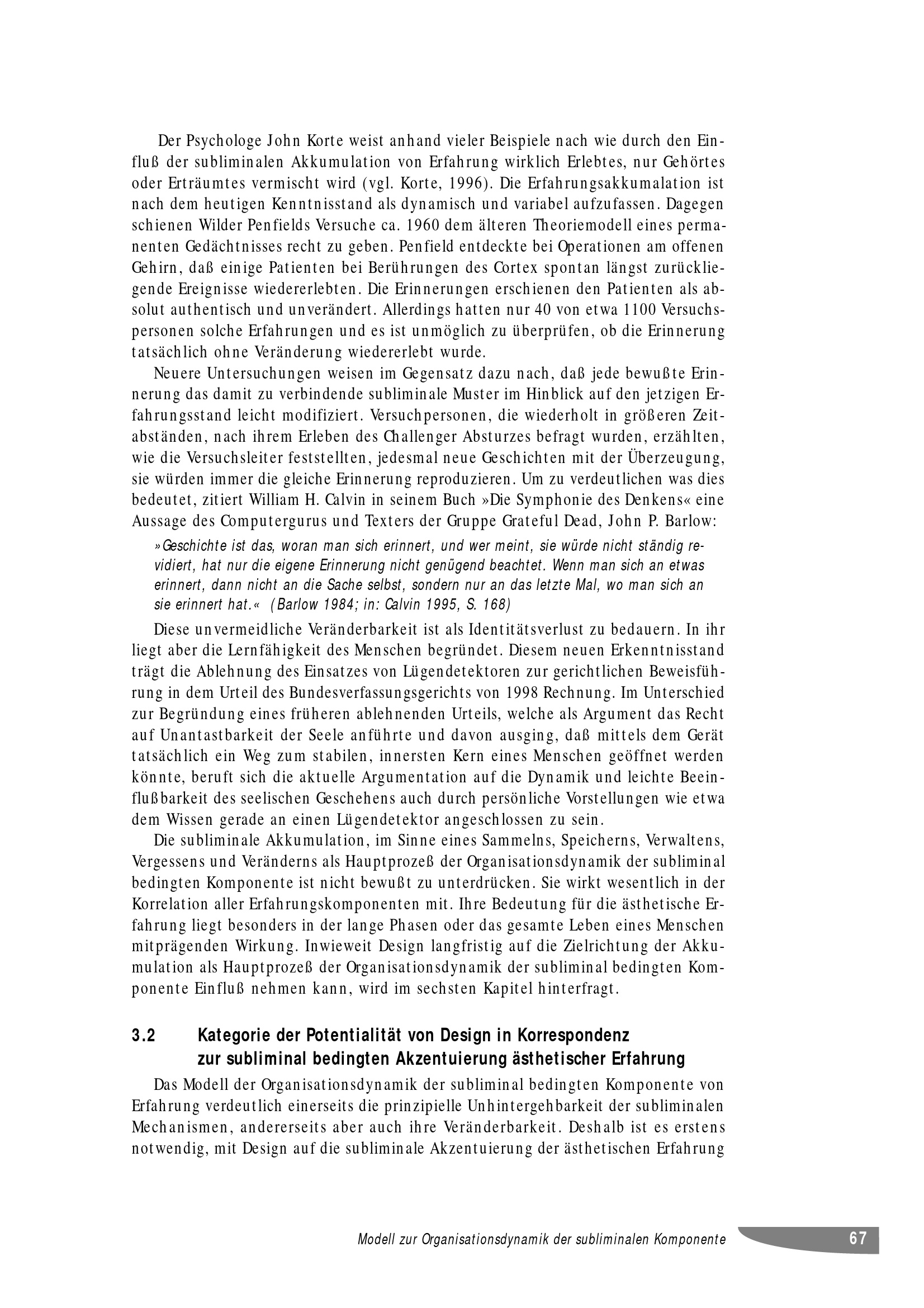 Der Psychologe John Korte weist anhand vieler Beispiele nach wie durch den Einfluß der subliminalen Akkumulation von Erfahrung wirklich Erlebtes, nur Gehörtes oder Erträumtes vermischt wird (vgl. Korte, 1996). Die Erfahrungsakkumalation ist nach dem heutigen Kenntnisstand als dynamisch und variabel aufzufassen. Dagegen schienen Wilder Penfields Versuche ca. 1960 dem älteren Theoriemodell eines permanenten Gedächtnisses recht zu geben. Penfield entdeckte bei Operationen am offenen Gehirn, daß einige Patienten bei Berührungen des Cortex spontan längst zurückliegende Ereignisse wiedererlebten. Die Erinnerungen erschienen den Patienten als absolut authentisch und unverändert. Allerdings hatten nur 40 von etwa 1100 Versuchspersonen solche Erfahrungen und es ist unmöglich zu überprüfen, ob die Erinnerung tatsächlich ohne Veränderung wiedererlebt wurde.

Neuere Untersuchungen weisen im Gegensatz dazu nach, daß jede bewußte Erinnerung das damit zu verbindende subliminale Muster im Hinblick auf den jetzigen Erfahrungsstand leicht modifiziert. Versuchpersonen, die wiederholt in größeren Zeitabständen, nach ihrem Erleben des Challenger Absturzes befragt wurden, erzählten, wie die Versuchsleiter feststellten, jedesmal neue Geschichten mit der Überzeugung, sie würden immer die gleiche Erinnerung reproduzieren. Um zu verdeutlichen was dies bedeutet, zitiert William H. Calvin in seinem Buch »Die Symphonie des Denkens« eine Aussage des Computergurus und Texters der Gruppe Grateful Dead, John P. Barlow:

»Geschichte ist das, woran man sich erinnert, und wer meint, sie würde nicht ständig revidiert, hat nur die eigene Erinnerung nicht genügend beachtet. Wenn man sich an etwas erinnert, dann nicht an die Sache selbst, sondern nur an das letzte Mal, wo man sich an sie erinnert hat.« (Barlow 1984; in: Calvin 1995, S. 168)

Diese unvermeidliche Veränderbarkeit ist als Identitätsverlust zu bedauern. In ihr liegt aber die Lernfähigkeit des Menschen begründet. Diesem neuen Erkenntnisstand trägt die Ablehnung des Einsatzes von Lügendetektoren zur gerichtlichen Beweisführung in dem Urteil des Bundesverfassungsgerichts von 1998 Rechnung. Im Unterschied zur Begründung eines früheren ablehnenden Urteils, welche als Argument das Recht auf Unantastbarkeit der Seele anführte und davon ausging, daß mittels dem Gerät tatsächlich ein Weg zum stabilen, innersten Kern eines Menschen geöffnet werden könnte, beruft sich die aktuelle Argumentation auf die Dynamik und leichte Beeinflußbarkeit des seelischen Geschehens auch durch persönliche Vorstellungen wie etwa dem Wissen gerade an einen Lügendetektor angeschlossen zu sein.

Die subliminale Akkumulation, im Sinne eines Sammelns, Speicherns, Verwaltens, Vergessens und Veränderns als Hauptprozeß der Organisationsdynamik der subliminal bedingten Komponente ist nicht bewußt zu unterdrücken. Sie wirkt wesentlich in der Korrelation aller Erfahrungskomponenten mit. Ihre Bedeutung für die ästhetische Erfahrung liegt besonders in der lange Phasen oder das gesamte Leben eines Menschen mitprägenden Wirkung. Inwieweit Design langfristig auf die Zielrichtung der Akkumulation als Hauptprozeß der Organisationsdynamik der subliminal bedingten Komponente Einfluß nehmen kann, wird im sechsten Kapitel hinterfragt.

3.2 Kategorie der Potentialität von Design in Korrespondenz zur subliminal bedingten Akzentuierung ästhetischer Erfahrung

Das Modell der Organisationsdynamik der subliminal bedingten Komponente von Erfahrung verdeutlich einerseits die prinzipielle Unhintergehbarkeit der subliminalen Mechanismen, andererseits aber auch ihre Veränderbarkeit. Deshalb ist es erstens notwendig, mit Design auf die subliminale Akzentuierung der ästhetischen Erfahrung

Modell zur Organisationsdynamik der subliminalen Komponente 67